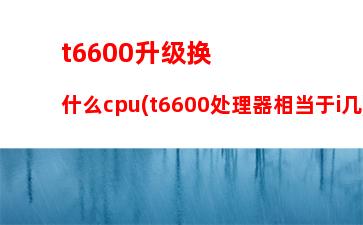 t6600升级换

什么cpu(t6600处理器相当于i几